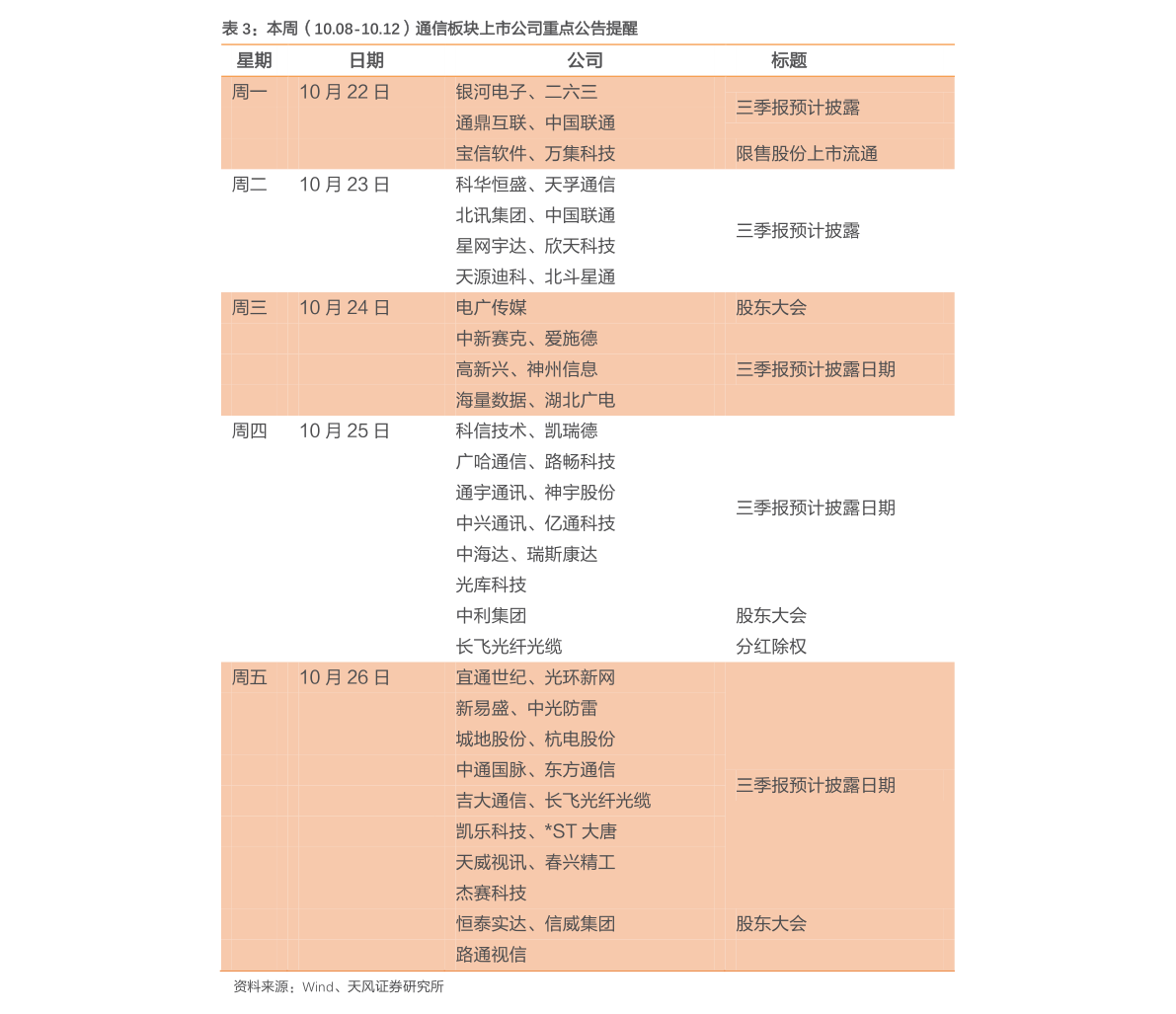 表 3：本周（10.08-10.12）通信板块上市公司重点公告提醒

| 星期 | 日期 | 公司 | 标题 |
|---|---|---|---|
| 周一 | 10 月 22 日 | 银河电子、二六三 | 三季报预计披露 |
| | | 通鼎互联、中国联通 | |
| | | 宝信软件、万集科技 | 限售股份上市流通 |
| 周二 | 10 月 23 日 | 科华恒盛、天孚通信 | 三季报预计披露 |
| | | 北讯集团、中国联通 | |
| | | 星网宇达、欣天科技 | |
| | | 天源迪科、北斗星通 | |
| 周三 | 10 月 24 日 | 电广传媒 | 股东大会 |
| | | 中新赛克、爱施德 | 三季报预计披露日期 |
| | | 高新兴、神州信息 | |
| | | 海量数据、湖北广电 | |
| 周四 | 10 月 25 日 | 科信技术、凯瑞德 | 三季报预计披露日期 |
| | | 广哈通信、路畅科技 | |
| | | 通宇通讯、神宇股份 | |
| | | 中兴通讯、亿通科技 | |
| | | 中海达、瑞斯康达 | |
| | | 光库科技 | |
| | | 中利集团 | 股东大会 |
| | | 长飞光纤光缆 | 分红除权 |
| 周五 | 10 月 26 日 | 宜通世纪、光环新网 | 三季报预计披露日期 |
| | | 新易盛、中光防雷 | |
| | | 城地股份、杭电股份 | |
| | | 中通国脉、东方通信 | |
| | | 吉大通信、长飞光纤光缆 | |
| | | 凯乐科技、*ST 大唐 | |
| | | 天威视讯、春兴精工 | |
| | | 杰赛科技 | |
| | | 恒泰实达、信威集团 | 股东大会 |
| | | 路通视信 | |

资料来源：Wind、天风证券研究所